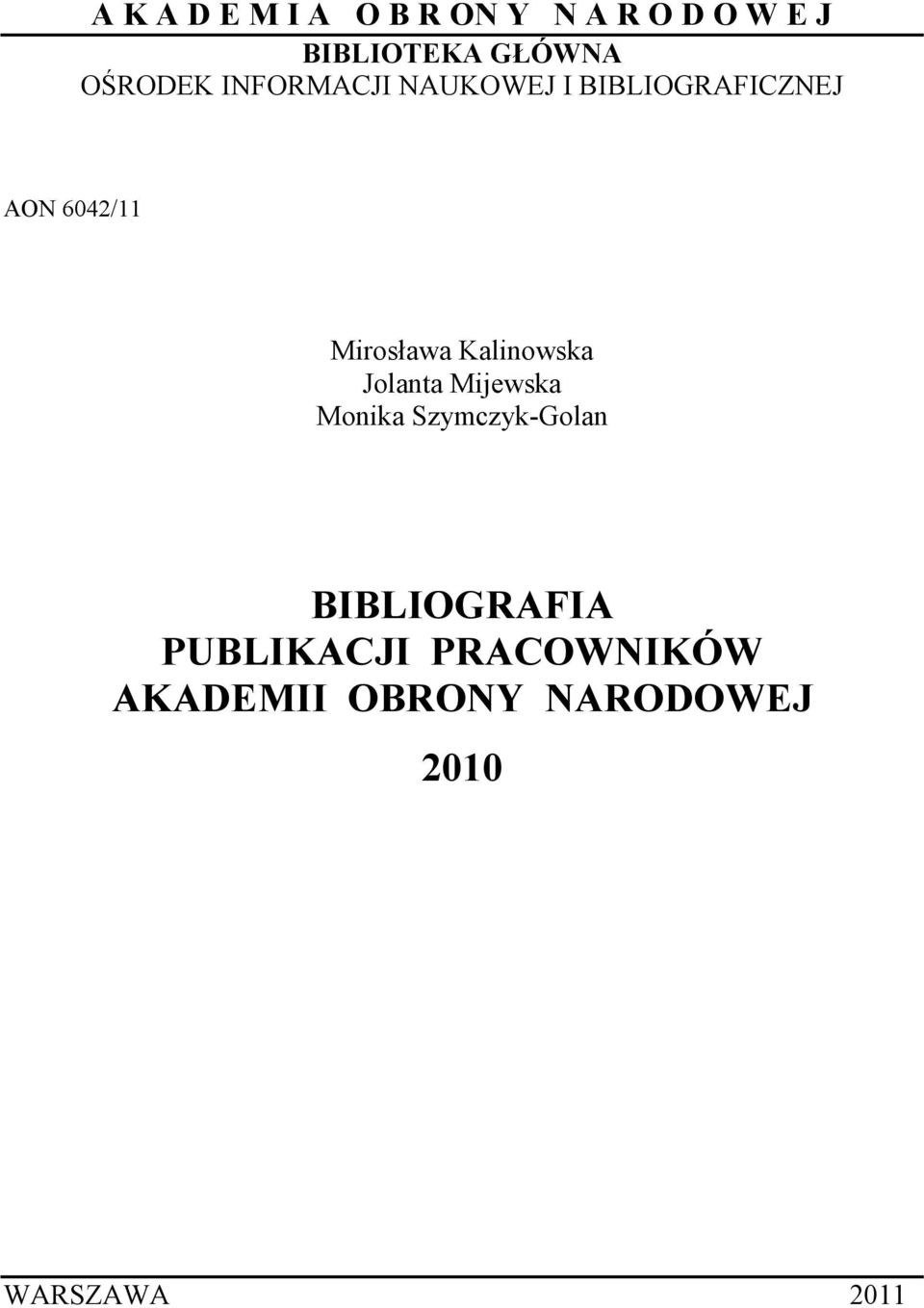 A K A D E M I A O B R O N Y N A R O D O W E J
BIBLIOTEKA GŁÓWNA
OŚRODEK INFORMACJI NAUKOWEJ I BIBLIOGRAFICZNEJ

AON 6042/11

Mirosława Kalinowska
Jolanta Mijewska
Monika Szymczyk-Golan

BIBLIOGRAFIA
PUBLIKACJI PRACOWNIKÓW
AKADEMII OBRONY NARODOWEJ
2010

WARSZAWA 2011